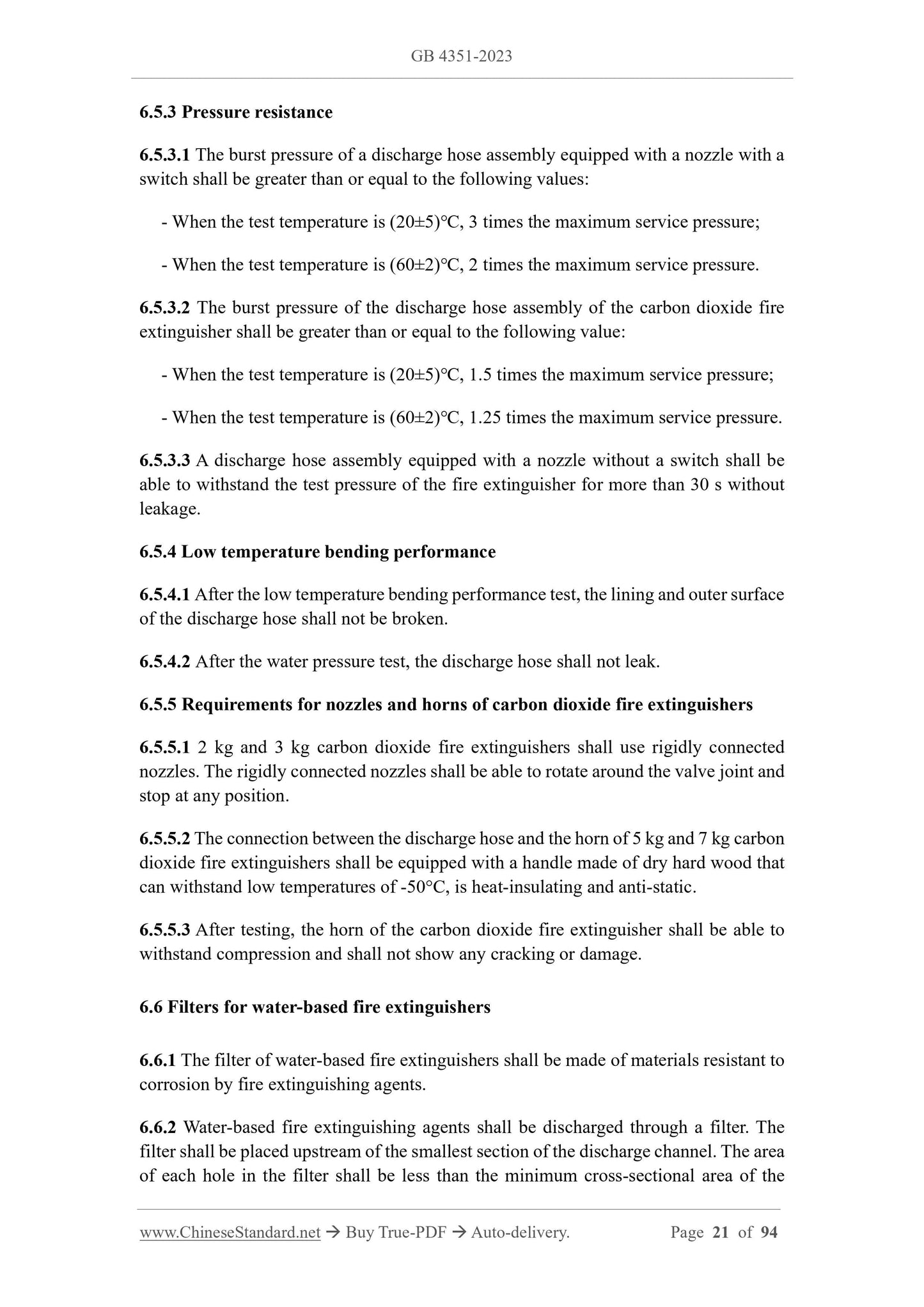 GB 4351-2023

6.5.3 Pressure resistance

6.5.3.1 The burst pressure of a discharge hose assembly equipped with a nozzle with a switch shall be greater than or equal to the following values:

- When the test temperature is (20±5)°C, 3 times the maximum service pressure;

- When the test temperature is (60±2)°C, 2 times the maximum service pressure.

6.5.3.2 The burst pressure of the discharge hose assembly of the carbon dioxide fire extinguisher shall be greater than or equal to the following value:

- When the test temperature is (20±5)°C, 1.5 times the maximum service pressure;

- When the test temperature is (60±2)°C, 1.25 times the maximum service pressure.

6.5.3.3 A discharge hose assembly equipped with a nozzle without a switch shall be able to withstand the test pressure of the fire extinguisher for more than 30 s without leakage.

6.5.4 Low temperature bending performance

6.5.4.1 After the low temperature bending performance test, the lining and outer surface of the discharge hose shall not be broken.

6.5.4.2 After the water pressure test, the discharge hose shall not leak.

6.5.5 Requirements for nozzles and horns of carbon dioxide fire extinguishers

6.5.5.1 2 kg and 3 kg carbon dioxide fire extinguishers shall use rigidly connected nozzles. The rigidly connected nozzles shall be able to rotate around the valve joint and stop at any position.

6.5.5.2 The connection between the discharge hose and the horn of 5 kg and 7 kg carbon dioxide fire extinguishers shall be equipped with a handle made of dry hard wood that can withstand low temperatures of -50°C, is heat-insulating and anti-static.

6.5.5.3 After testing, the horn of the carbon dioxide fire extinguisher shall be able to withstand compression and shall not show any cracking or damage.

6.6 Filters for water-based fire extinguishers

6.6.1 The filter of water-based fire extinguishers shall be made of materials resistant to corrosion by fire extinguishing agents.

6.6.2 Water-based fire extinguishing agents shall be discharged through a filter. The filter shall be placed upstream of the smallest section of the discharge channel. The area of each hole in the filter shall be less than the minimum cross-sectional area of the

www.ChineseStandard.net → Buy True-PDF → Auto-delivery. Page 21 of 94